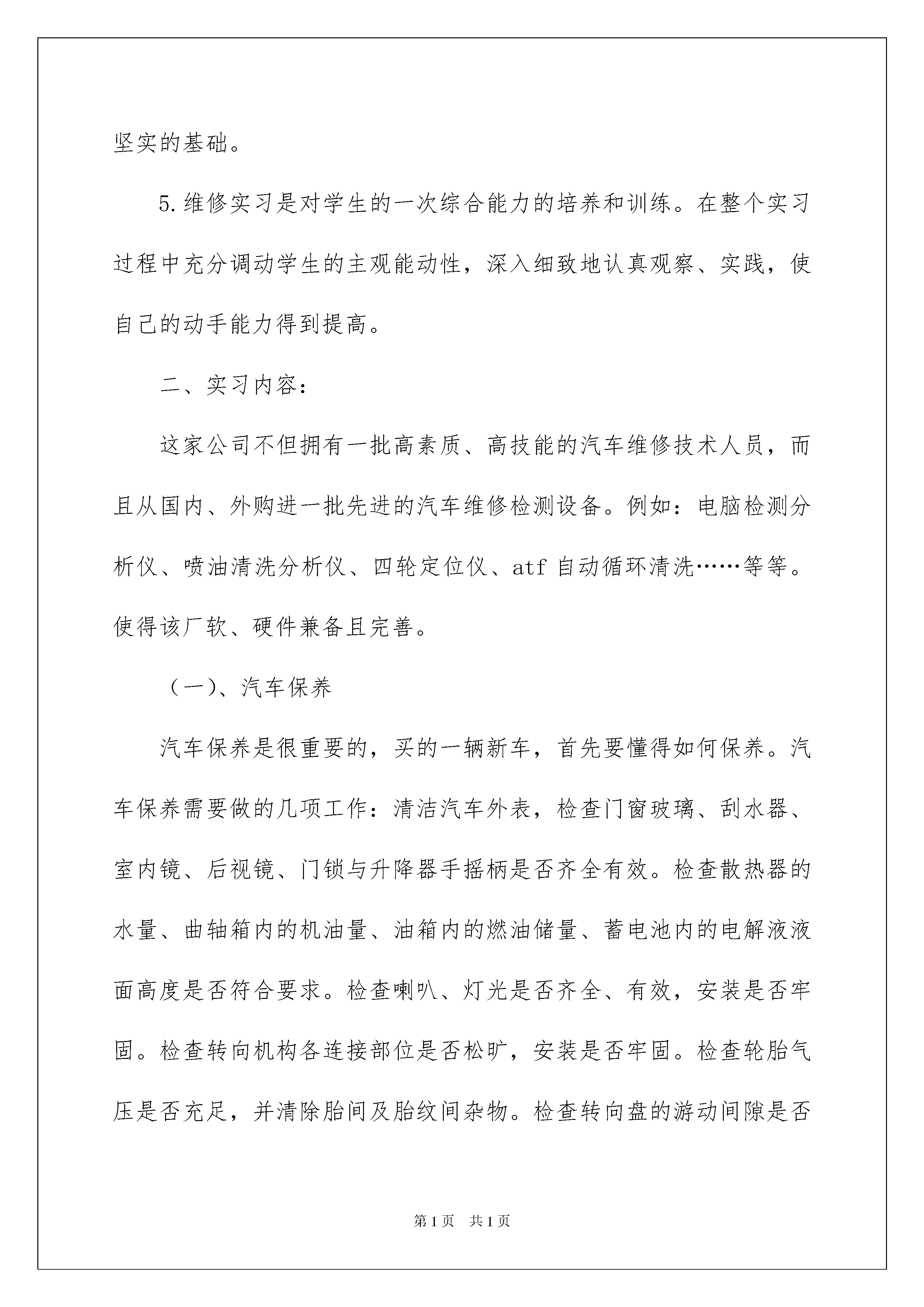 坚实的基础。

5.维修实习是对学生的一次综合能力的培养和训练。在整个实习过程中充分调动学生的主观能动性，深入细致地认真观察、实践，使自己的动手能力得到提高。

二、实习内容：

这家公司不但拥有一批高素质、高技能的汽车维修技术人员，而且从国内、外购进一批先进的汽车维修检测设备。例如：电脑检测分析仪、喷油清洗分析仪、四轮定位仪、atf 自动循环清洗……等等。使得该厂软、硬件兼备且完善。

（一）、汽车保养

汽车保养是很重要的，买的一辆新车，首先要懂得如何保养。汽车保养需要做的几项工作：清洁汽车外表，检查门窗玻璃、刮水器、室内镜、后视镜、门锁与升降器手摇柄是否齐全有效。检查散热器的水量、曲轴箱内的机油量、油箱内的燃油储量、蓄电池内的电解液液面高度是否符合要求。检查喇叭、灯光是否齐全、有效，安装是否牢固。检查转向机构各连接部位是否松旷，安装是否牢固。检查轮胎气压是否充足，并清除胎间及胎纹间杂物。检查转向盘的游动间隙是否

第1页　共1页